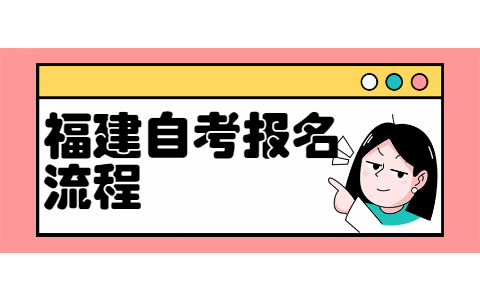 福建自考报名流程